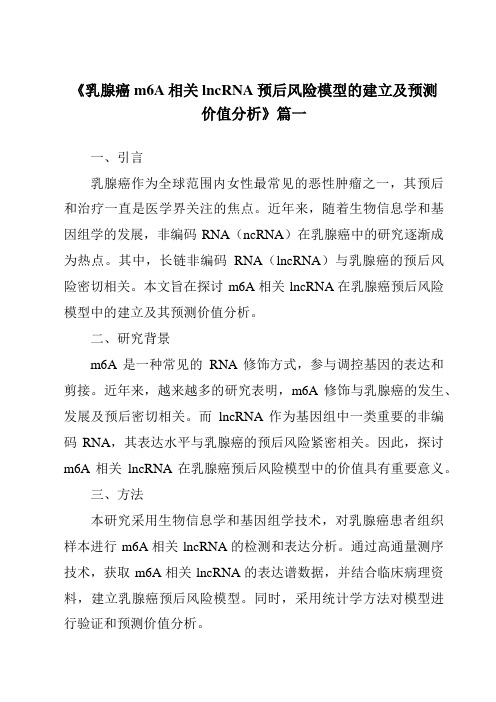 《乳腺癌 m6A 相关 lncRNA 预后风险模型的建立及预测价值分析》篇一

一、引言

乳腺癌作为全球范围内女性最常见的恶性肿瘤之一，其预后和治疗一直是医学界关注的焦点。近年来，随着生物信息学和基因组学的发展，非编码 RNA（ncRNA）在乳腺癌中的研究逐渐成为热点。其中，长链非编码 RNA（lncRNA）与乳腺癌的预后风险密切相关。本文旨在探讨 m6A 相关 lncRNA 在乳腺癌预后风险模型中的建立及其预测价值分析。

二、研究背景

m6A 是一种常见的 RNA 修饰方式，参与调控基因的表达和剪接。近年来，越来越多的研究表明，m6A 修饰与乳腺癌的发生、发展及预后密切相关。而 lncRNA 作为基因组中一类重要的非编码 RNA，其表达水平与乳腺癌的预后风险紧密相关。因此，探讨 m6A 相关 lncRNA 在乳腺癌预后风险模型中的价值具有重要意义。

三、方法

本研究采用生物信息学和基因组学技术，对乳腺癌患者组织样本进行 m6A 相关 lncRNA 的检测和表达分析。通过高通量测序技术，获取 m6A 相关 lncRNA 的表达谱数据，并结合临床病理资料，建立乳腺癌预后风险模型。同时，采用统计学方法对模型进行验证和预测价值分析。